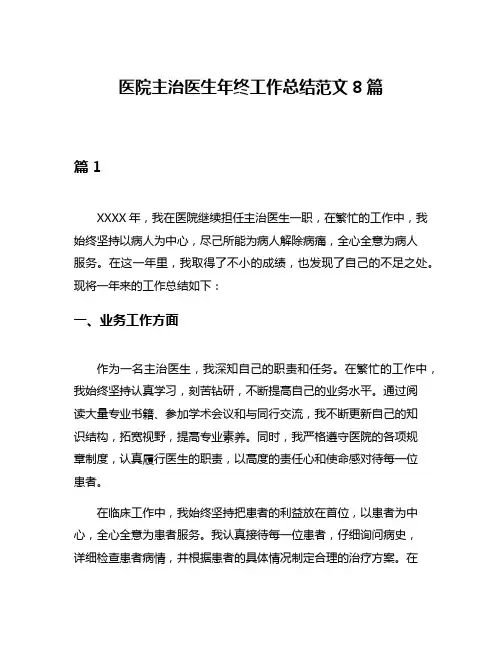 医院主治医生年终工作总结范文 8 篇

篇 1

XXXX 年，我在医院继续担任主治医生一职，在繁忙的工作中，我始终坚持以病人为中心，尽己所能为病人解除病痛，全心全意为病人服务。在这一年里，我取得了不小的成绩，也发现了自己的不足之处。现将一年来的工作总结如下：

一、业务工作方面

作为一名主治医生，我深知自己的职责和任务。在繁忙的工作中，我始终坚持认真学习，刻苦钻研，不断提高自己的业务水平。通过阅读大量专业书籍、参加学术会议和与同行交流，我不断更新自己的知识结构，拓宽视野，提高专业素养。同时，我严格遵守医院的各项规章制度，认真履行医生的职责，以高度的责任心和使命感对待每一位患者。

在临床工作中，我始终坚持把患者的利益放在首位，以患者为中心，全心全意为患者服务。我认真接待每一位患者，仔细询问病史，详细检查患者病情，并根据患者的具体情况制定合理的治疗方案。在